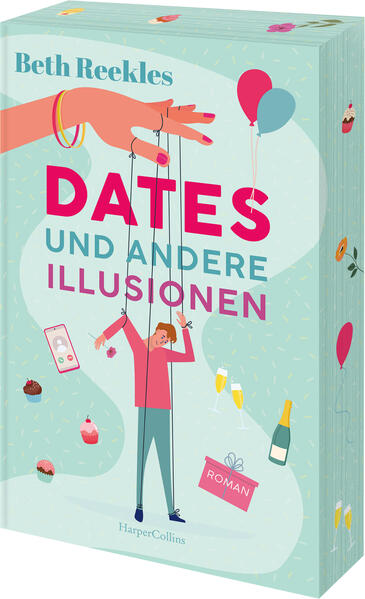 Beth Reekles

DATES
UND ANDERE
ILLUSIONEN

ROMAN

HarperCollins